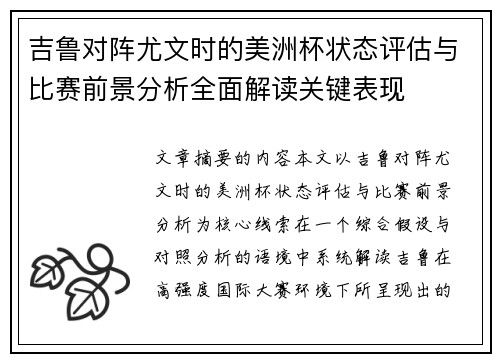 吉鲁对阵尤文时的美洲杯状态评估与比赛前景分析全面解读关键表现

文章摘要的内容本文以吉鲁对阵尤文时的美洲杯状态评估与比赛前景分析为核心线索在一个综合假设与对照分析的语境中系统解读吉鲁在高强度国际大赛环境下所呈现出的